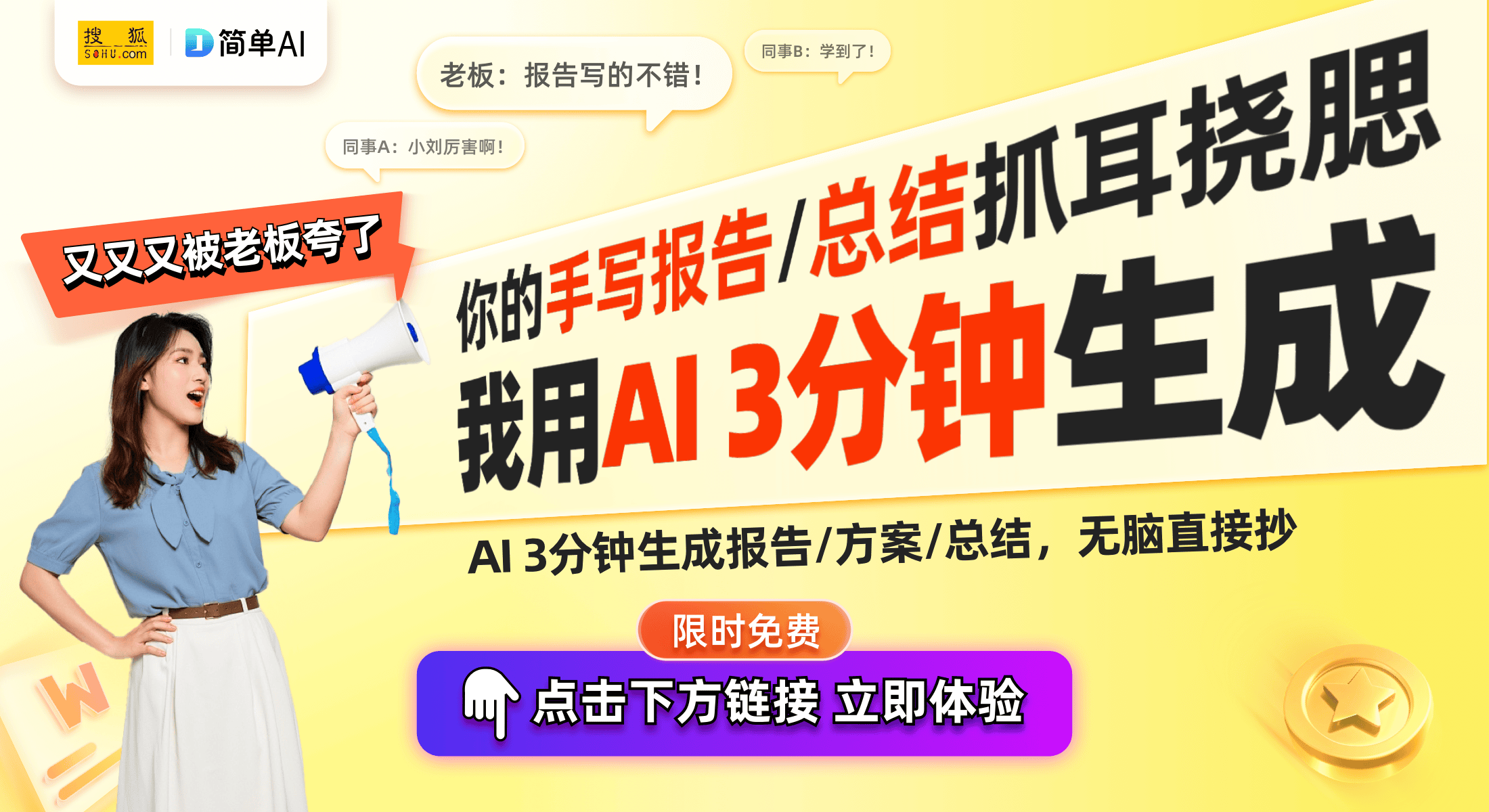 搜狐 SOHU.com
简单AI

老板：报告写的不错！

同事B：学到了！

同事A：小刘厉害啊！

又又又被老板夸了

你的手写报告/总结抓耳挠腮

我用AI 3分钟生成

AI 3分钟生成报告/方案/总结，无脑直接抄

限时免费

点击下方链接 立即体验

W